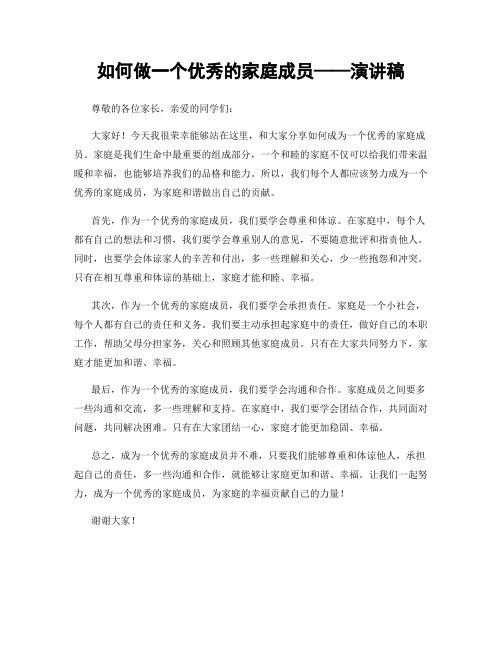 如何做一个优秀的家庭成员——演讲稿

尊敬的各位家长，亲爱的同学们：

大家好！今天我很荣幸能够站在这里，和大家分享如何成为一个优秀的家庭成员。家庭是我们生命中最重要的组成部分，一个和睦的家庭不仅可以给我们带来温暖和幸福，也能够培养我们的品格和能力。所以，我们每个人都应该努力成为一个优秀的家庭成员，为家庭和谐做出自己的贡献。

首先，作为一个优秀的家庭成员，我们要学会尊重和体谅。在家庭中，每个人都有自己的想法和习惯，我们要学会尊重别人的意见，不要随意批评和指责他人。同时，也要学会体谅家人的辛苦和付出，多一些理解和关心，少一些抱怨和冲突。只有在相互尊重和体谅的基础上，家庭才能和睦、幸福。

其次，作为一个优秀的家庭成员，我们要学会承担责任。家庭是一个小社会，每个人都有自己的责任和义务。我们要主动承担起家庭中的责任，做好自己的本职工作，帮助父母分担家务，关心和照顾其他家庭成员。只有在大家共同努力下，家庭才能更加和谐、幸福。

最后，作为一个优秀的家庭成员，我们要学会沟通和合作。家庭成员之间要多一些沟通和交流，多一些理解和支持。在家庭中，我们要学会团结合作，共同面对问题，共同解决困难。只有在大家团结一心，家庭才能更加稳固、幸福。

总之，成为一个优秀的家庭成员并不难，只要我们能够尊重和体谅他人，承担起自己的责任，多一些沟通和合作，就能够让家庭更加和谐、幸福。让我们一起努力，成为一个优秀的家庭成员，为家庭的幸福贡献自己的力量！

谢谢大家！